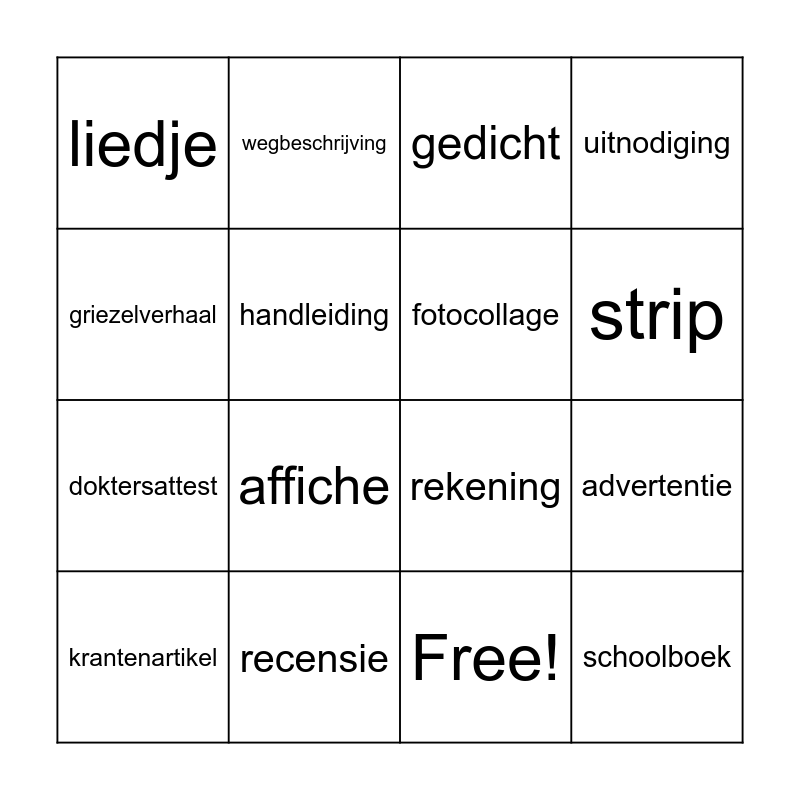 | liedje | wegbeschrijving | gedicht | uitnodiging |
|---|---|---|---|
| griezelverhaal | handleiding | fotocollage | strip |
| doktersattest | affiche | rekening | advertentie |
| krantenartikel | recensie | Free! | schoolboek |